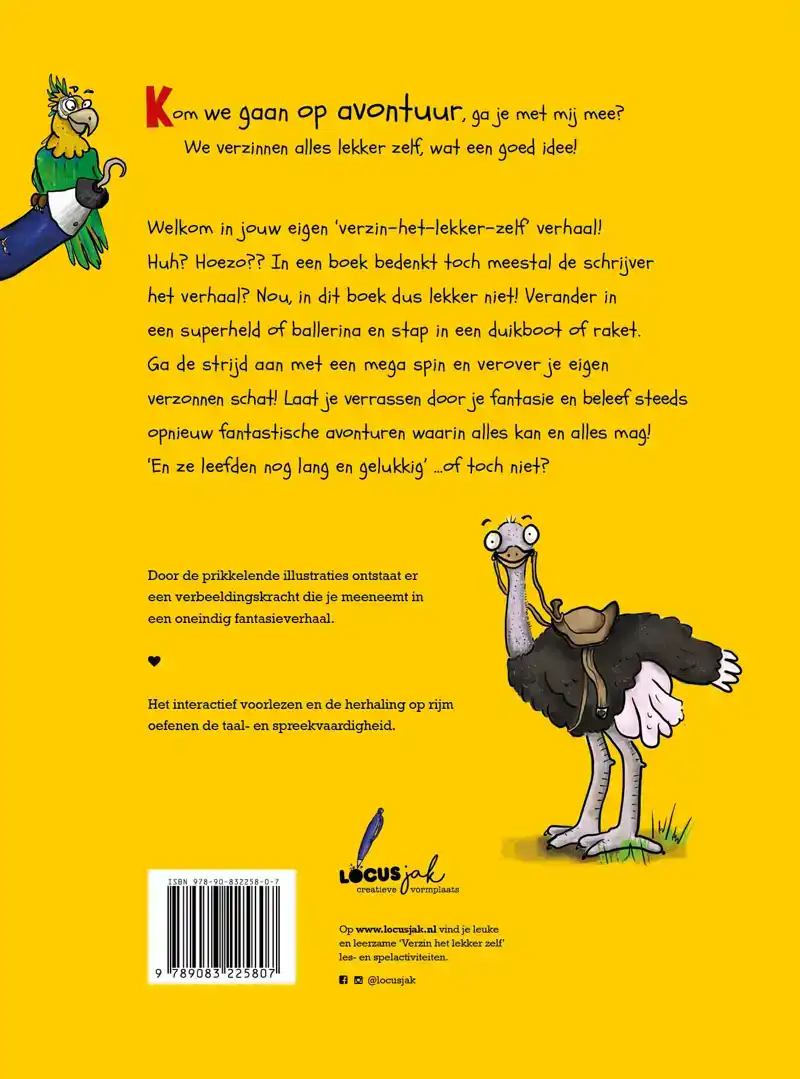 Kom we gaan op avontuur, ga je met mij mee?
We verzinnen alles lekker zelf, wat een goed idee!

Welkom in jouw eigen 'verzin-het-lekker-zelf' verhaal! Huh? Hoezo?? In een boek bedenkt toch meestal de schrijver het verhaal? Nou, in dit boek dus lekker niet! Verander in een superheld of ballerina en stap in een duikboot of raket. Ga de strijd aan met een mega spin en verover je eigen verzonnen schat! Laat je verrassen door je fantasie en beleef steeds opnieuw fantastische avonturen waarin alles kan en alles mag! 'En ze leefden nog lang en gelukkig' ...of toch niet?

Door de prikkelende illustraties ontstaat er een verbeeldingskracht die je meeneemt in een oneindig fantasieverhaal.

♥

Het interactief voorlezen en de herhaling op rijm oefenen de taal- en spreekvaardigheid.

ISBN 978-90-832258-0-7

9 789083 225807

LOCUSjak
creatieve vormplaats

Op www.locusjak.nl vind je leuke en leerzame 'Verzin het lekker zelf' les- en spelactiviteiten.

@locusjak